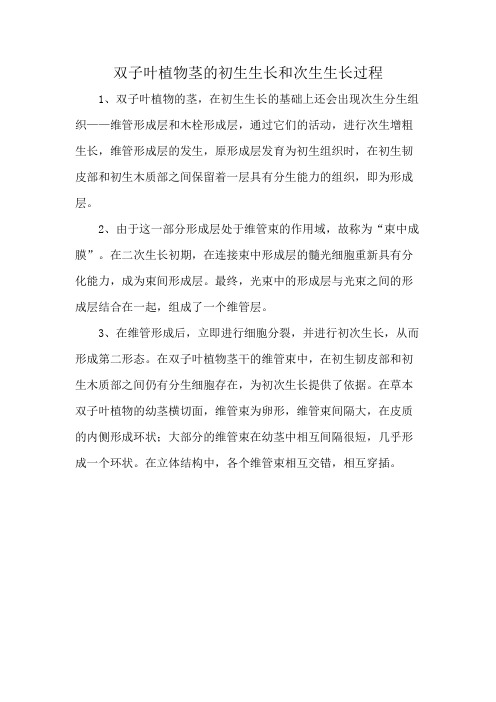 双子叶植物茎的初生生长和次生生长过程

1、双子叶植物的茎，在初生生长的基础上还会出现次生分生组织——维管形成层和木栓形成层，通过它们的活动，进行次生增粗生长，维管形成层的发生，原形成层发育为初生组织时，在初生韧皮部和初生木质部之间保留着一层具有分生能力的组织，即为形成层。

2、由于这一部分形成层处于维管束的作用域，故称为“束中成膜”。在二次生长初期，在连接束中形成层的髓光细胞重新具有分化能力，成为束间形成层。最终，光束中的形成层与光束之间的形成层结合在一起，组成了一个维管层。

3、在维管形成后，立即进行细胞分裂，并进行初次生长，从而形成第二形态。在双子叶植物茎干的维管束中，在初生韧皮部和初生木质部之间仍有分生细胞存在，为初次生长提供了依据。在草本双子叶植物的幼茎横切面，维管束为卵形，维管束间隔大，在皮质的内侧形成环状；大部分的维管束在幼茎中相互间隔很短，几乎形成一个环状。在立体结构中，各个维管束相互交错，相互穿插。